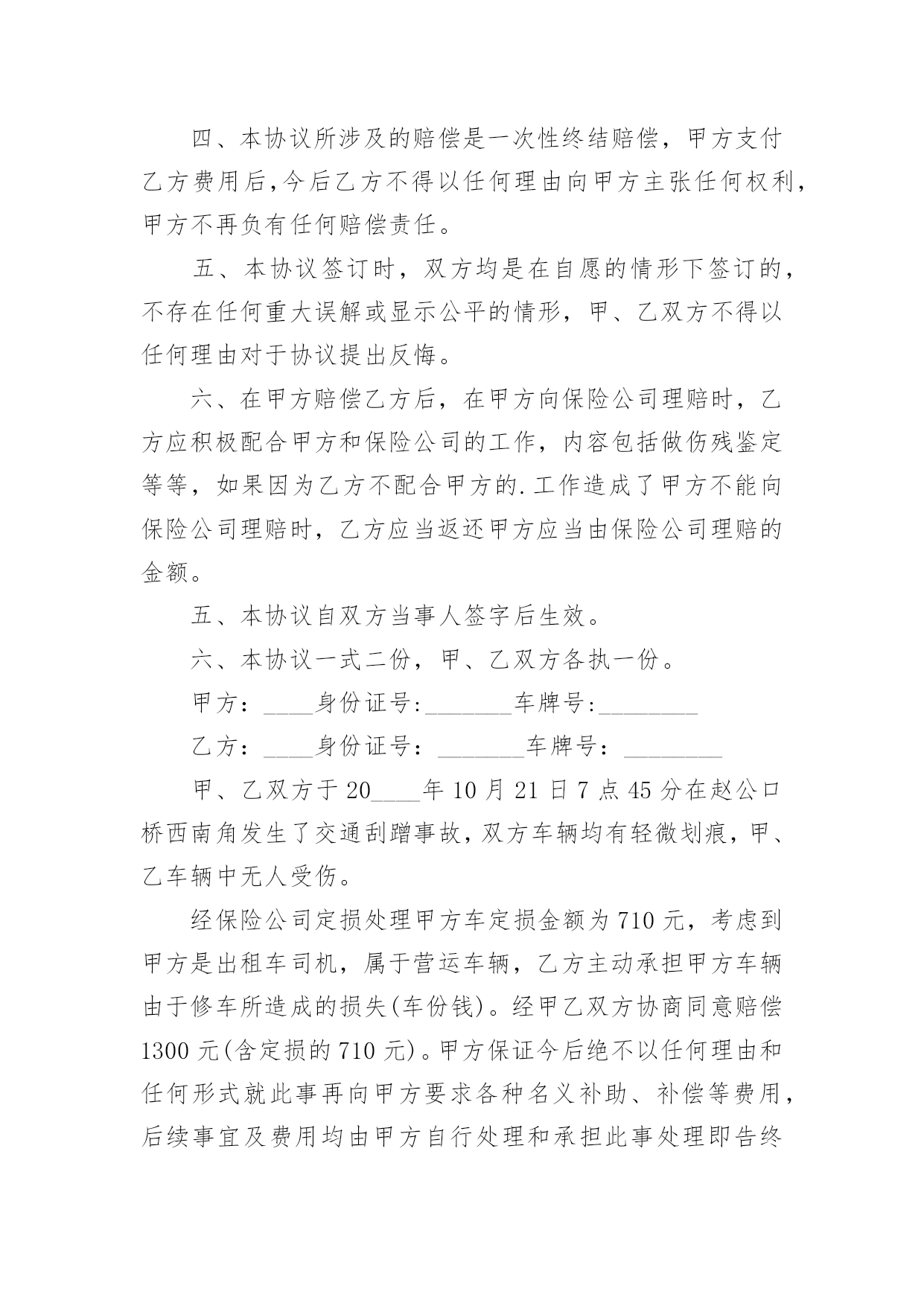 四、本协议所涉及的赔偿是一次性终结赔偿，甲方支付乙方费用后,今后乙方不得以任何理由向甲方主张任何权利，甲方不再负有任何赔偿责任。

五、本协议签订时，双方均是在自愿的情形下签订的，不存在任何重大误解或显示公平的情形，甲、乙双方不得以任何理由对于协议提出反悔。

六、在甲方赔偿乙方后，在甲方向保险公司理赔时，乙方应积极配合甲方和保险公司的工作，内容包括做伤残鉴定等等，如果因为乙方不配合甲方的.工作造成了甲方不能向保险公司理赔时，乙方应当返还甲方应当由保险公司理赔的金额。

五、本协议自双方当事人签字后生效。

六、本协议一式二份，甲、乙双方各执一份。

甲方：____身份证号:_______车牌号:________

乙方：____身份证号：_______车牌号：________

甲、乙双方于20____年10月21日7点45分在赵公口桥西南角发生了交通刮蹭事故，双方车辆均有轻微划痕，甲、乙车辆中无人受伤。

经保险公司定损处理甲方车定损金额为710元，考虑到甲方是出租车司机，属于营运车辆，乙方主动承担甲方车辆由于修车所造成的损失(车份钱)。经甲乙双方协商同意赔偿1300元(含定损的710元)。甲方保证今后绝不以任何理由和任何形式就此事再向甲方要求各种名义补助、补偿等费用，后续事宜及费用均由甲方自行处理和承担此事处理即告终